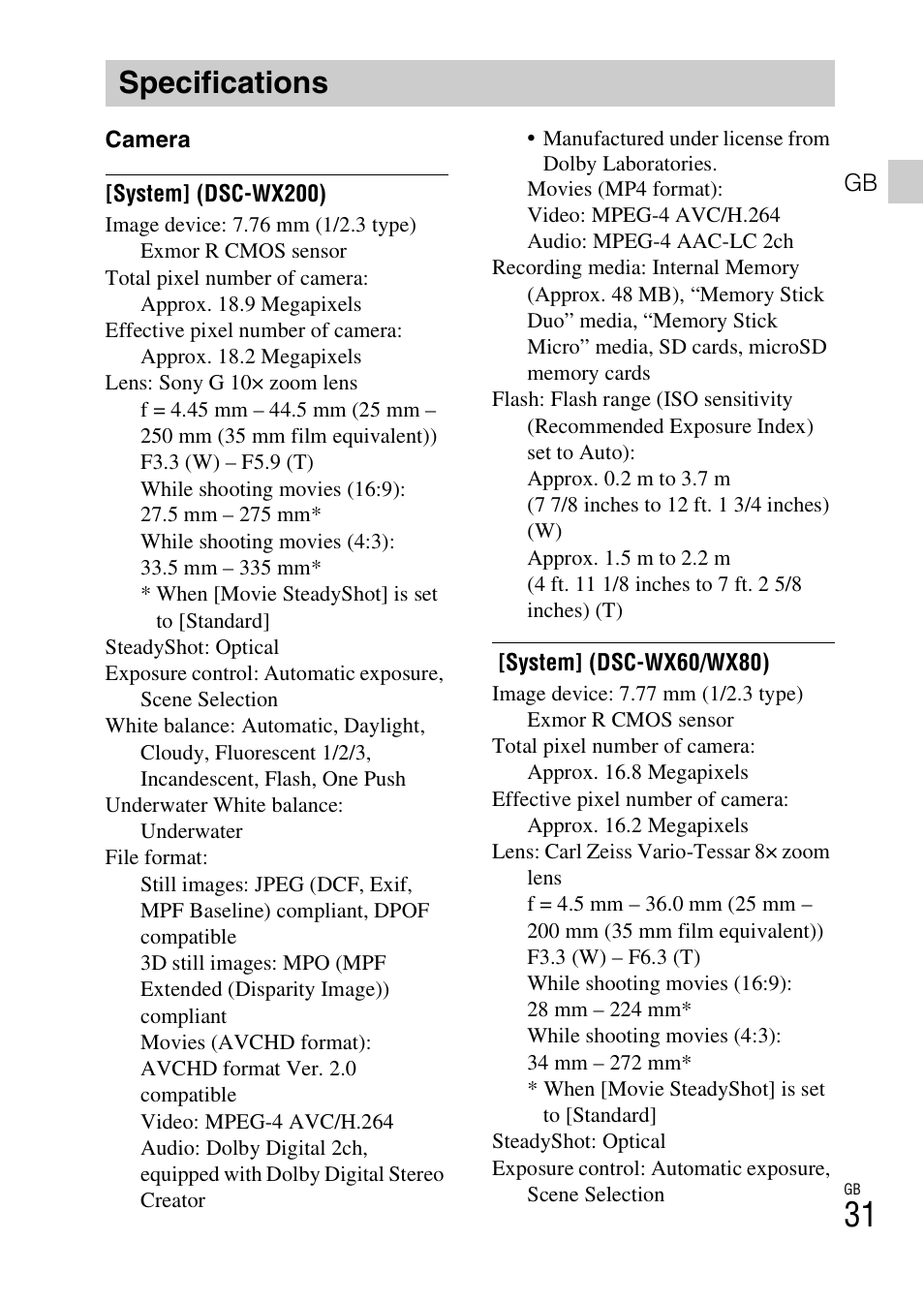 Specifications

Camera

[System] (DSC-WX200)

Image device: 7.76 mm (1/2.3 type) Exmor R CMOS sensor
Total pixel number of camera: Approx. 18.9 Megapixels
Effective pixel number of camera: Approx. 18.2 Megapixels
Lens: Sony G 10× zoom lens
f = 4.45 mm – 44.5 mm (25 mm – 250 mm (35 mm film equivalent))
F3.3 (W) – F5.9 (T)
While shooting movies (16:9): 27.5 mm – 275 mm*
While shooting movies (4:3): 33.5 mm – 335 mm*
* When [Movie SteadyShot] is set to [Standard]
SteadyShot: Optical
Exposure control: Automatic exposure, Scene Selection
White balance: Automatic, Daylight, Cloudy, Fluorescent 1/2/3, Incandescent, Flash, One Push
Underwater White balance: Underwater
File format:
Still images: JPEG (DCF, Exif, MPF Baseline) compliant, DPOF compatible
3D still images: MPO (MPF Extended (Disparity Image)) compliant
Movies (AVCHD format): AVCHD format Ver. 2.0 compatible
Video: MPEG-4 AVC/H.264
Audio: Dolby Digital 2ch, equipped with Dolby Digital Stereo Creator
• Manufactured under license from Dolby Laboratories.
Movies (MP4 format):
Video: MPEG-4 AVC/H.264
Audio: MPEG-4 AAC-LC 2ch
Recording media: Internal Memory (Approx. 48 MB), “Memory Stick Duo” media, “Memory Stick Micro” media, SD cards, microSD memory cards
Flash: Flash range (ISO sensitivity (Recommended Exposure Index) set to Auto):
Approx. 0.2 m to 3.7 m (7 7/8 inches to 12 ft. 1 3/4 inches) (W)
Approx. 1.5 m to 2.2 m (4 ft. 11 1/8 inches to 7 ft. 2 5/8 inches) (T)

[System] (DSC-WX60/WX80)

Image device: 7.77 mm (1/2.3 type) Exmor R CMOS sensor
Total pixel number of camera: Approx. 16.8 Megapixels
Effective pixel number of camera: Approx. 16.2 Megapixels
Lens: Carl Zeiss Vario-Tessar 8× zoom lens
f = 4.5 mm – 36.0 mm (25 mm – 200 mm (35 mm film equivalent))
F3.3 (W) – F6.3 (T)
While shooting movies (16:9): 28 mm – 224 mm*
While shooting movies (4:3): 34 mm – 272 mm*
* When [Movie SteadyShot] is set to [Standard]
SteadyShot: Optical
Exposure control: Automatic exposure, Scene Selection

GB

GB
31